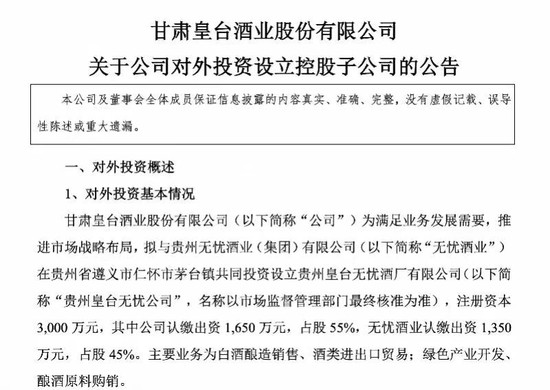 甘肃皇台酒业股份有限公司
关于公司对外投资设立控股子公司的公告

本公司及董事会全体成员保证信息披露的内容真实、准确、完整，没有虚假记载、误导性陈述或重大遗漏。

一、对外投资概述

1、对外投资基本情况

甘肃皇台酒业股份有限公司（以下简称“公司”）为满足业务发展需要，推进市场战略布局，拟与贵州无忧酒业（集团）有限公司（以下简称“无忧酒业”）在贵州省遵义市仁怀市茅台镇共同投资设立贵州皇台无忧酒厂有限公司（以下简称“贵州皇台无忧公司”，名称以市场监督管理部门最终核准为准），注册资本3,000万元，其中公司认缴出资1,650万元，占股55%，无忧酒业认缴出资1,350万元，占股45%。主要业务为白酒酿造销售、酒类进出口贸易；绿色产业开发、酿酒原料购销。